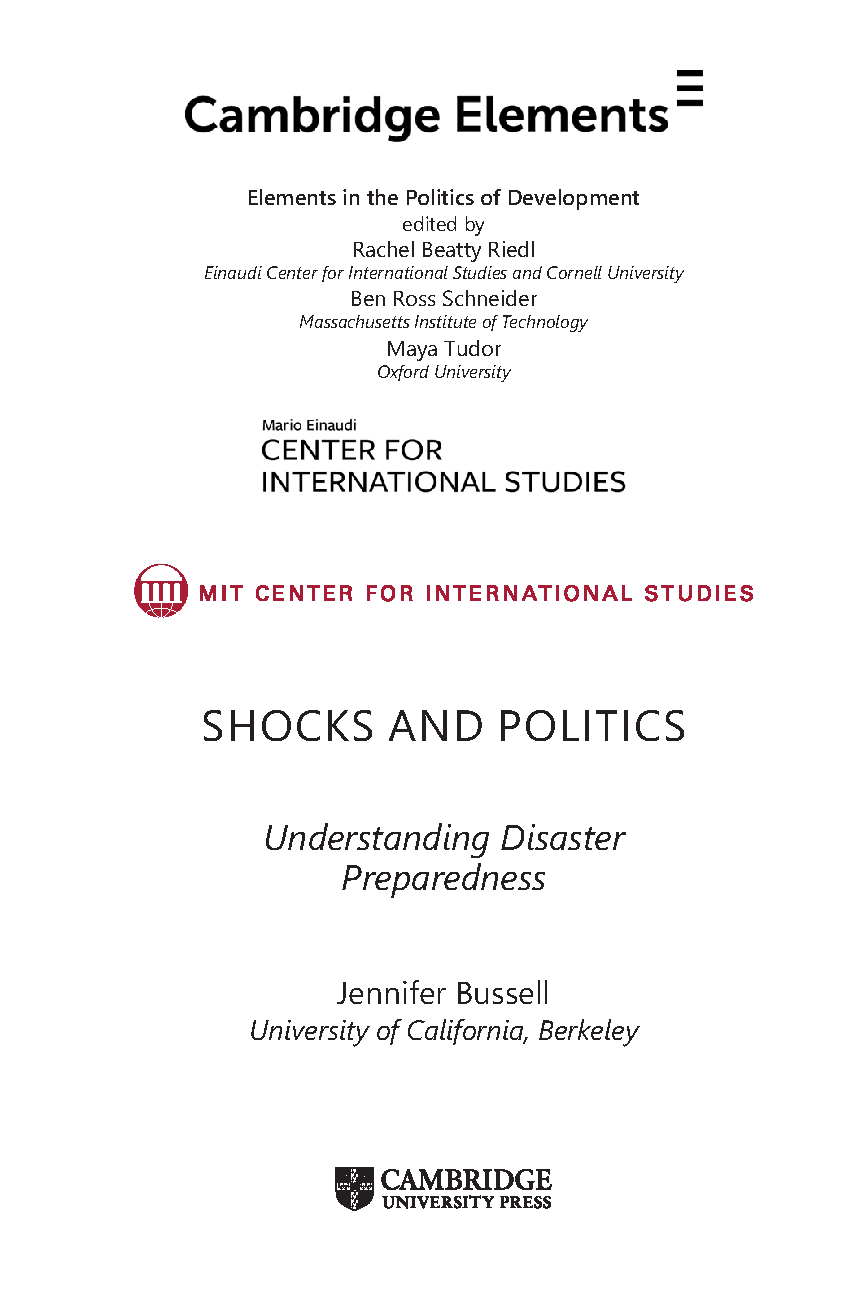 Cambridge Elements

Elements in the Politics of Development
edited by
Rachel Beatty Riedl
Einaudi Center for International Studies and Cornell University
Ben Ross Schneider
Massachusetts Institute of Technology
Maya Tudor
Oxford University

Mario Einaudi
CENTER FOR
INTERNATIONAL STUDIES

MIT CENTER FOR INTERNATIONAL STUDIES

SHOCKS AND POLITICS

Understanding Disaster Preparedness

Jennifer Bussell
University of California, Berkeley

CAMBRIDGE
UNIVERSITY PRESS